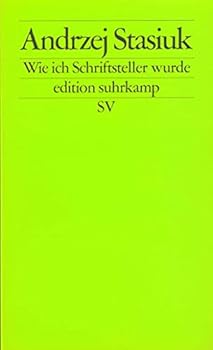 Andrzej Stasiuk

Wie ich Schriftsteller wurde

edition suhrkamp

SV